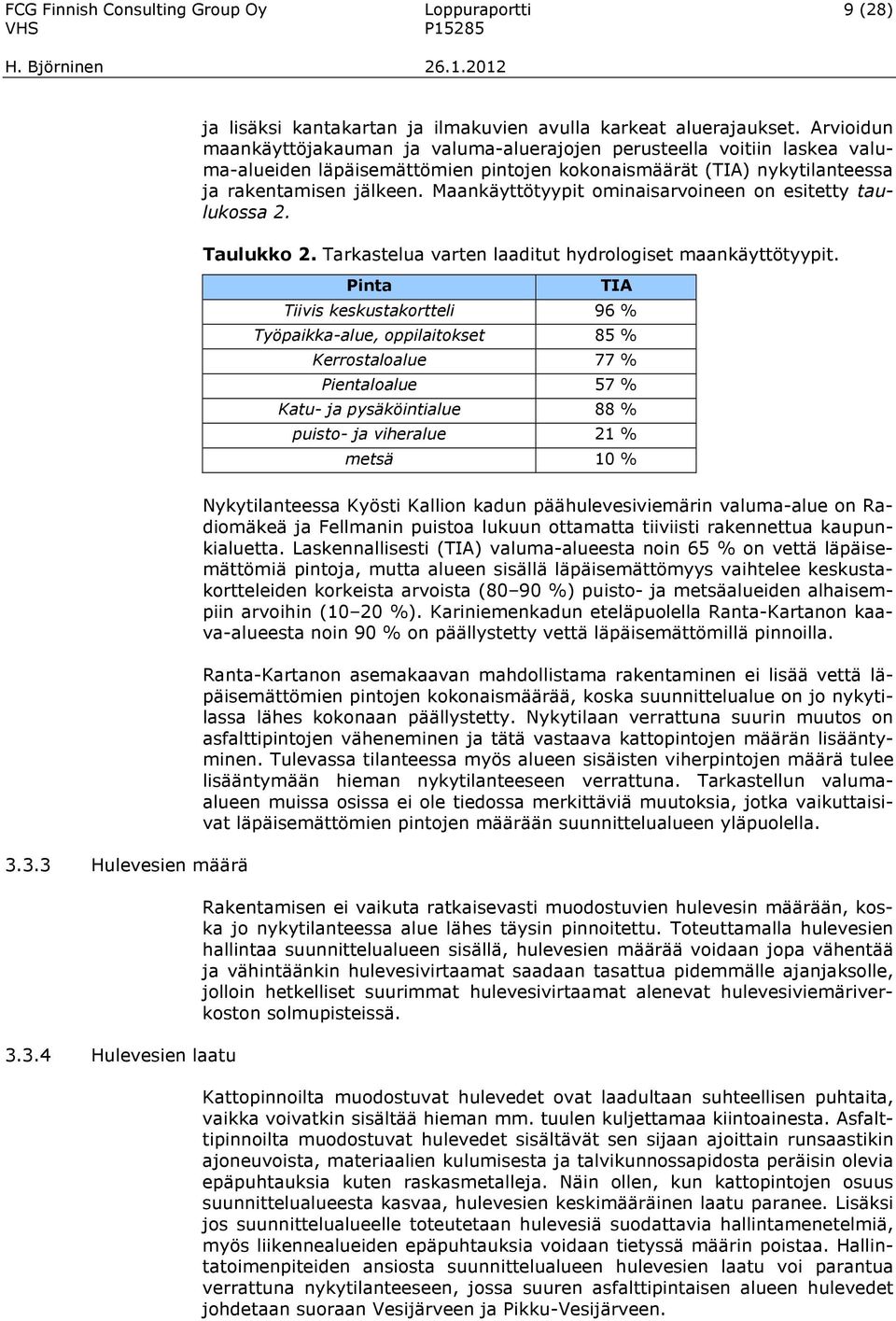 FCG Finnish Consulting Group Oy
VHS

Loppuraportti
P15285

9 (28)

H. Björninen

26.1.2012

ja lisäksi kantakartan ja ilmakuvien avulla karkeat aluerajaukset. Arvioidun maankäyttöjakauman ja valuma-aluerajojen perusteella voitiin laskea valuma-alueiden läpäisemättömien pintojen kokonaismäärät (TIA) nykytilanteessa ja rakentamisen jälkeen. Maankäyttötyypit ominaisarvoineen on esitetty taulukossa 2.

Taulukko 2. Tarkastelua varten laaditut hydrologiset maankäyttötyypit.

| Pinta | TIA |
|---|---|
| Tiivis keskustakortteli | 96 % |
| Työpaikka-alue, oppilaitokset | 85 % |
| Kerrostaloalue | 77 % |
| Pientaloalue | 57 % |
| Katu- ja pysäköintialue | 88 % |
| puisto- ja viheralue | 21 % |
| metsä | 10 % |

Nykytilanteessa Kyösti Kallion kadun päähulevesiviemärin valuma-alue on Radiomäkeä ja Fellmanin puistoa lukuun ottamatta tiiviisti rakennettua kaupunkialuetta. Laskennallisesti (TIA) valuma-alueesta noin 65 % on vettä läpäisemättömiä pintoja, mutta alueen sisällä läpäisemättömyys vaihtelee keskustakortteleiden korkeista arvoista (80–90 %) puisto- ja metsäalueiden alhaisempiin arvoihin (10–20 %). Kariniemenkadun eteläpuolella Ranta-Kartanon kaava-alueesta noin 90 % on päällystetty vettä läpäisemättömillä pinnoilla.

Ranta-Kartanon asemakaavan mahdollistama rakentaminen ei lisää vettä läpäisemättömien pintojen kokonaismäärää, koska suunnittelualue on jo nykytilassa lähes kokonaan päällystetty. Nykytilaan verrattuna suurin muutos on asfalttipintojen väheneminen ja tätä vastaava kattopintojen määrän lisääntyminen. Tulevassa tilanteessa myös alueen sisäisten viherpintojen määrä tulee lisääntymään hieman nykytilanteeseen verrattuna. Tarkastellun valuma-alueen muissa osissa ei ole tiedossa merkittäviä muutoksia, jotka vaikuttaisivat läpäisemättömien pintojen määrään suunnittelualueen yläpuolella.

3.3.3 Hulevesien määrä

Rakentamisen ei vaikuta ratkaisevasti muodostuvien hulevesin määrään, koska jo nykytilanteessa alue lähes täysin pinnoitettu. Toteuttamalla hulevesien hallintaa suunnittelualueen sisällä, hulevesien määrää voidaan jopa vähentää ja vähintäänkin hulevesivirtaamat saadaan tasattua pidemmälle ajanjaksolle, jolloin hetkelliset suurimmat hulevesivirtaamat alenevat hulevesiviemäriverkoston solmupisteissä.

3.3.4 Hulevesien laatu

Kattopinnoilta muodostuvat hulevedet ovat laadultaan suhteellisen puhtaita, vaikka voivatkin sisältää hieman mm. tuulen kuljettamaa kiintoainesta. Asfalttipinnoilta muodostuvat hulevedet sisältävät sen sijaan ajoittain runsaastikin ajoneuvoista, materiaalien kulumisesta ja talvikunnossapidosta peräisin olevia epäpuhtauksia kuten raskasmetalleja. Näin ollen, kun kattopintojen osuus suunnittelualueesta kasvaa, hulevesien keskimääräinen laatu paranee. Lisäksi jos suunnittelualueelle toteutetaan hulevesiä suodattavia hallintamenetelmiä, myös liikennealueiden epäpuhtauksia voidaan tietyssä määrin poistaa. Hallintatoimenpiteiden ansiosta suunnittelualueen hulevesien laatu voi parantua verrattuna nykytilanteeseen, jossa suuren asfalttipintaisen alueen hulevedet johdetaan suoraan Vesijärveen ja Pikku-Vesijärveen.